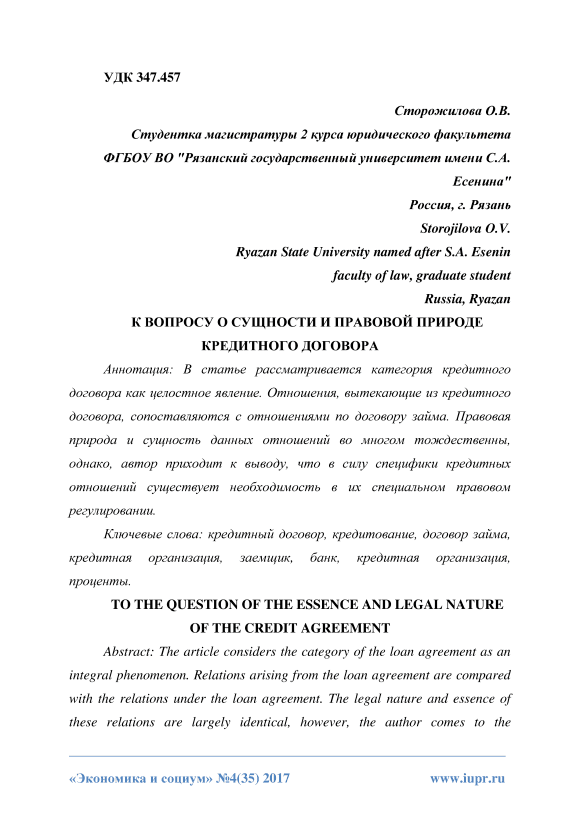 УДК 347.457

Сторожилова О.В.
Студентка магистратуры 2 курса юридического факультета
ФГБОУ ВО "Рязанский государственный университет имени С.А. Есенина"
Россия, г. Рязань
Storojilova O.V.
Ryazan State University named after S.A. Esenin
faculty of law, graduate student
Russia, Ryazan

К ВОПРОСУ О СУЩНОСТИ И ПРАВОВОЙ ПРИРОДЕ КРЕДИТНОГО ДОГОВОРА

Аннотация: В статье рассматривается категория кредитного договора как целостное явление. Отношения, вытекающие из кредитного договора, сопоставляются с отношениями по договору займа. Правовая природа и сущность данных отношений во многом тождественны, однако, автор приходит к выводу, что в силу специфики кредитных отношений существует необходимость в их специальном правовом регулировании.

Ключевые слова: кредитный договор, кредитование, договор займа, кредитная организация, заемщик, банк, кредитная организация, проценты.

TO THE QUESTION OF THE ESSENCE AND LEGAL NATURE OF THE CREDIT AGREEMENT

Abstract: The article considers the category of the loan agreement as an integral phenomenon. Relations arising from the loan agreement are compared with the relations under the loan agreement. The legal nature and essence of these relations are largely identical, however, the author comes to the

«Экономика и социум» №4(35) 2017 www.iupr.ru